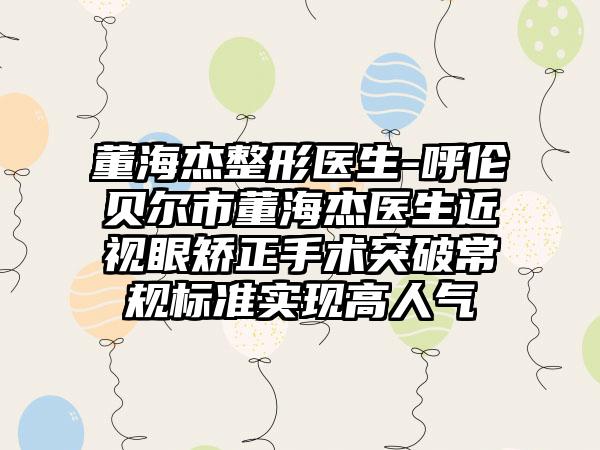 董海杰整形医生-呼伦贝尔市董海杰医生近视眼矫正手术突破常规标准实现高人气